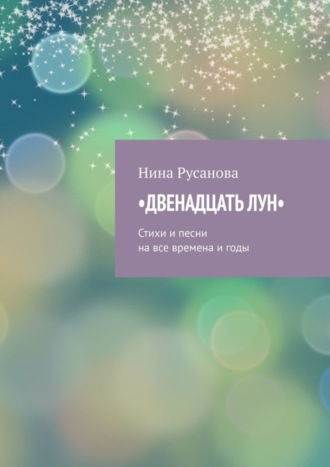 Нина Русанова

•ДВЕНАДЦАТЬ ЛУН•

Стихи и песни
на все времена и годы